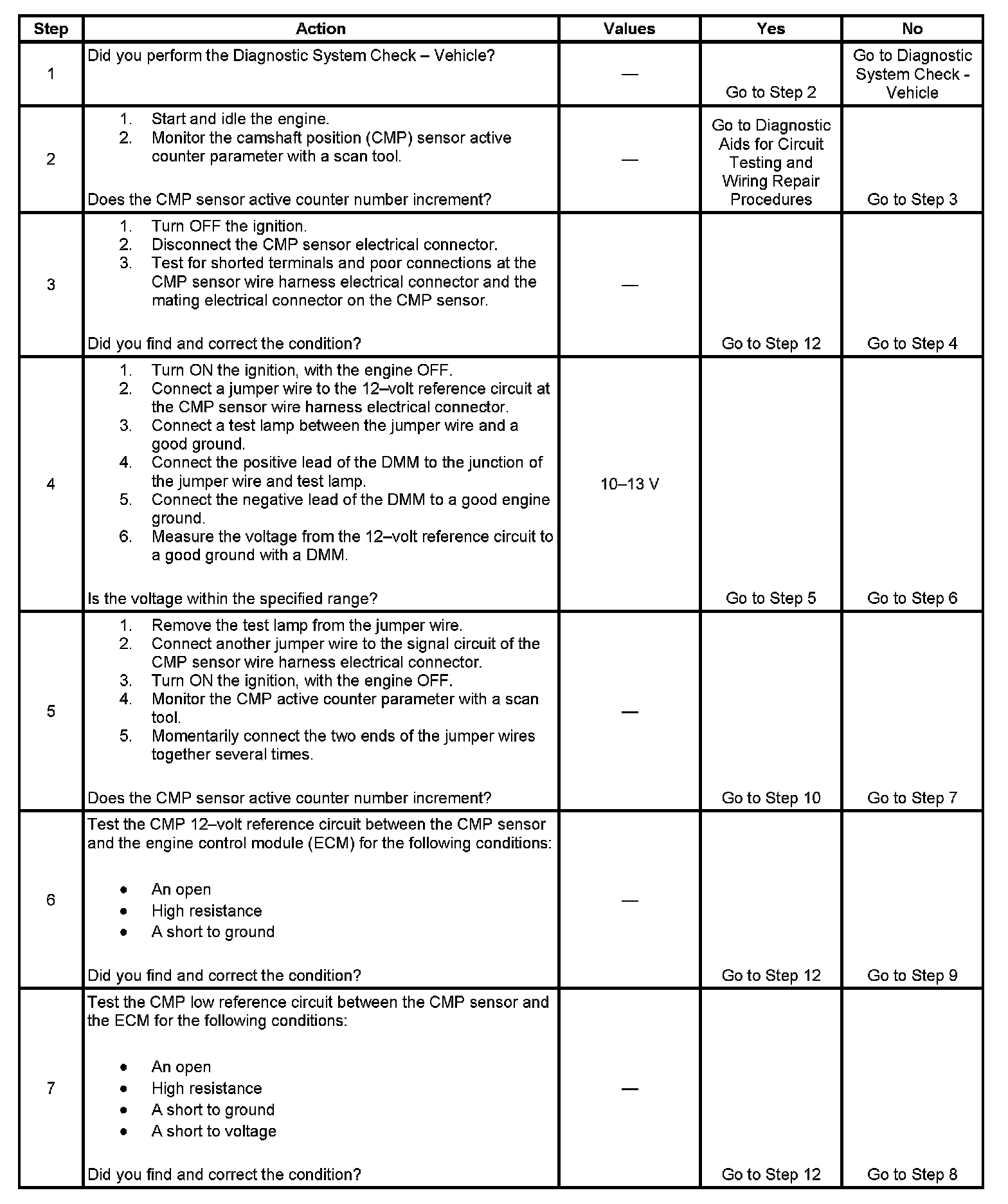 | Step | Action | Values | Yes | No |
|---|---|---|---|---|
| 1 | Did you perform the Diagnostic System Check – Vehicle? | — | Go to Step 2 | Go to Diagnostic System Check - Vehicle |
| 2 | 1. Start and idle the engine. 2. Monitor the camshaft position (CMP) sensor active counter parameter with a scan tool. Does the CMP sensor active counter number increment? | — | Go to Diagnostic Aids for Circuit Testing and Wiring Repair Procedures | Go to Step 3 |
| 3 | 1. Turn OFF the ignition. 2. Disconnect the CMP sensor electrical connector. 3. Test for shorted terminals and poor connections at the CMP sensor wire harness electrical connector and the mating electrical connector on the CMP sensor. Did you find and correct the condition? | — | Go to Step 12 | Go to Step 4 |
| 4 | 1. Turn ON the ignition, with the engine OFF. 2. Connect a jumper wire to the 12–volt reference circuit at the CMP sensor wire harness electrical connector. 3. Connect a test lamp between the jumper wire and a good ground. 4. Connect the positive lead of the DMM to the junction of the jumper wire and test lamp. 5. Connect the negative lead of the DMM to a good engine ground. 6. Measure the voltage from the 12–volt reference circuit to a good ground with a DMM. Is the voltage within the specified range? | 10–13 V | Go to Step 5 | Go to Step 6 |
| 5 | 1. Remove the test lamp from the jumper wire. 2. Connect another jumper wire to the signal circuit of the CMP sensor wire harness electrical connector. 3. Turn ON the ignition, with the engine OFF. 4. Monitor the CMP active counter parameter with a scan tool. 5. Momentarily connect the two ends of the jumper wires together several times. Does the CMP sensor active counter number increment? | — | Go to Step 10 | Go to Step 7 |
| 6 | Test the CMP 12–volt reference circuit between the CMP sensor and the engine control module (ECM) for the following conditions: • An open • High resistance • A short to ground Did you find and correct the condition? | — | Go to Step 12 | Go to Step 9 |
| 7 | Test the CMP low reference circuit between the CMP sensor and the ECM for the following conditions: • An open • High resistance • A short to ground • A short to voltage Did you find and correct the condition? | — | Go to Step 12 | Go to Step 8 |